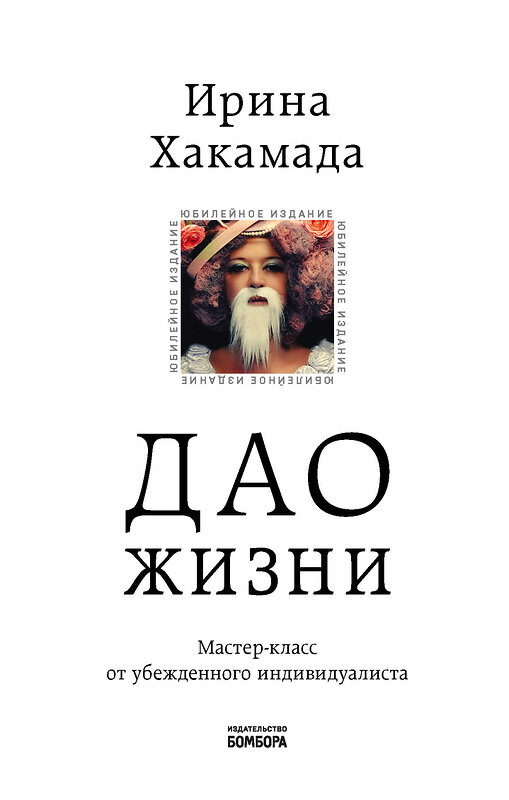 Ирина Хакамада

ЮБИЛЕЙНОЕ ИЗДАНИЕ ЮБИЛЕЙНОЕ ИЗДАНИЕ ЮБИЛЕЙНОЕ ИЗДАНИЕ ЮБИЛЕЙНОЕ ИЗДАНИЕ

ДАО
ЖИЗНИ

Мастер-класс от убежденного индивидуалиста

ИЗДАТЕЛЬСТВО
БОМБОРА